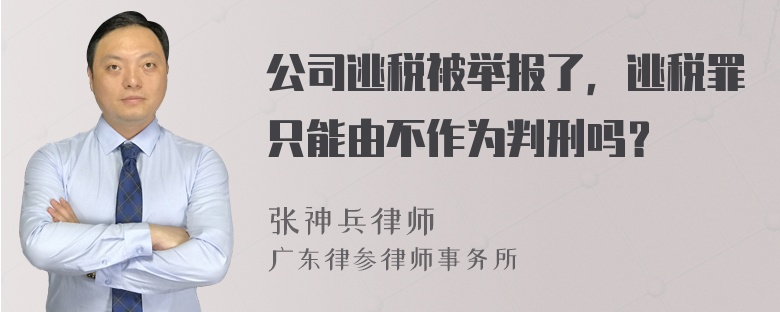 公司逃税被举报了，逃税罪只能由不作为判刑吗？

张神兵律师
广东律参律师事务所